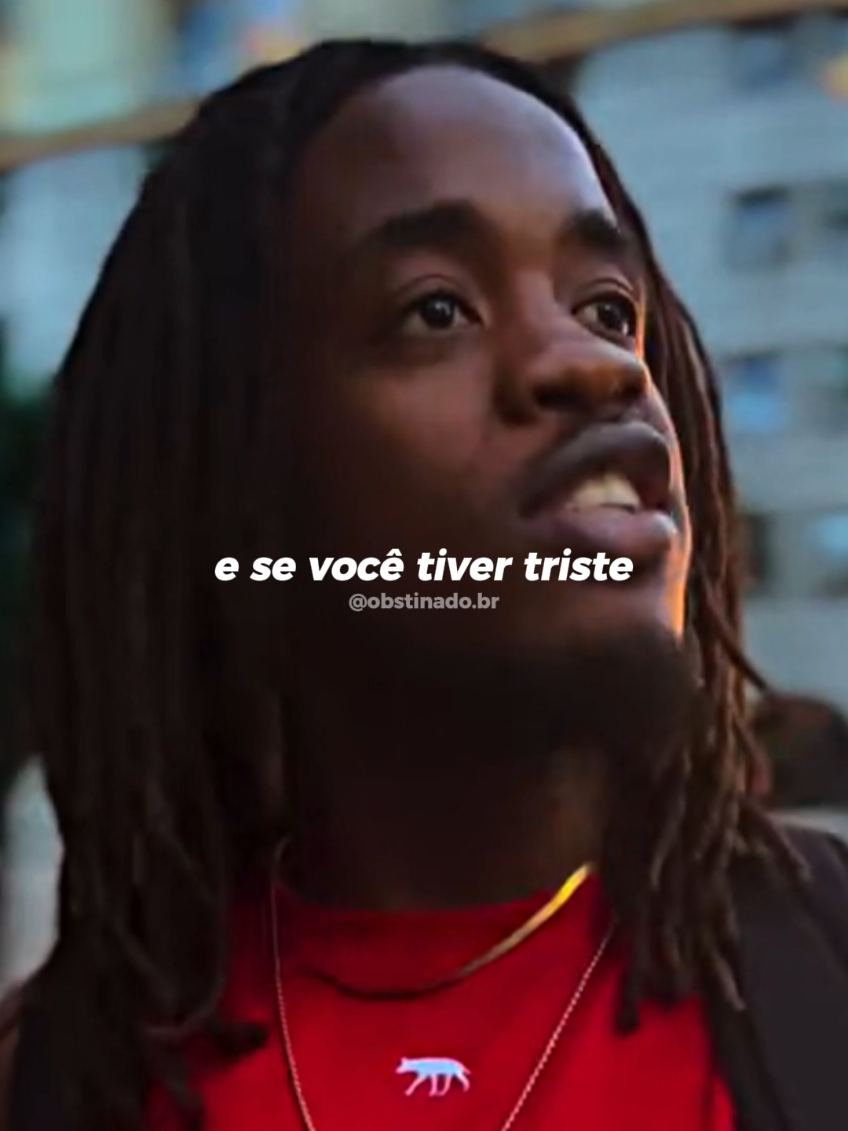 e se você tiver triste
@obstinado.br